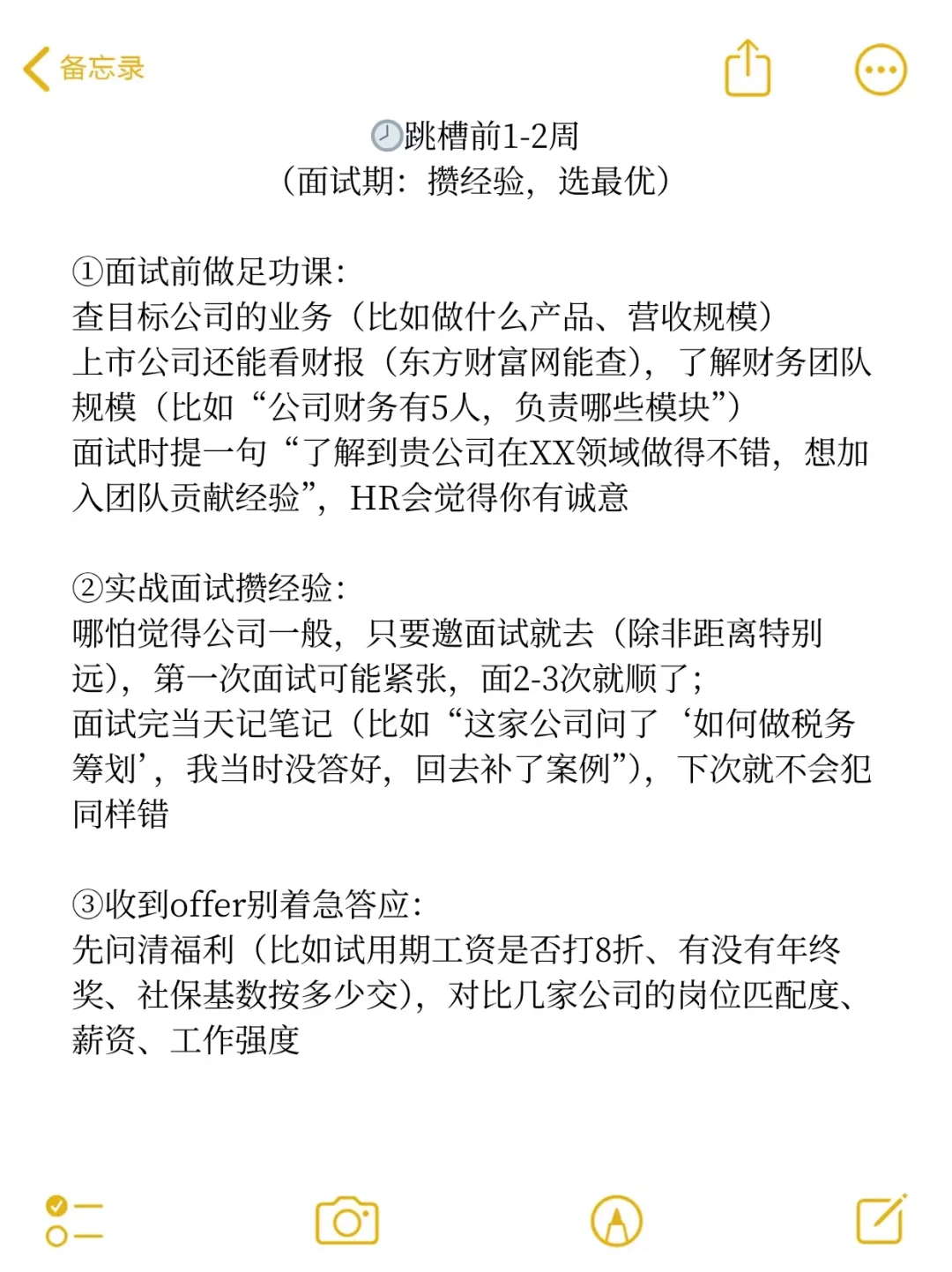 备忘录

🕘跳槽前1-2周
（面试期：攒经验，选最优）

①面试前做足功课：
查目标公司的业务（比如做什么产品、营收规模）
上市公司还能看财报（东方财富网能查），了解财务团队规模（比如“公司财务有5人，负责哪些模块”）
面试时提一句“了解到贵公司在XX领域做得不错，想加入团队贡献经验”，HR会觉得你有诚意

②实战面试攒经验：
哪怕觉得公司一般，只要邀面试就去（除非距离特别远），第一次面试可能紧张，面2-3次就顺了；
面试完当天记笔记（比如“这家公司问了‘如何做税务筹划’，我当时没答好，回去补了案例”），下次就不会犯同样错

③收到offer别着急答应：
先问清福利（比如试用期工资是否打8折、有没有年终奖、社保基数按多少交），对比几家公司的岗位匹配度、薪资、工作强度